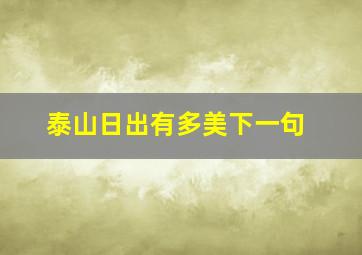 泰山日出有多美下一句